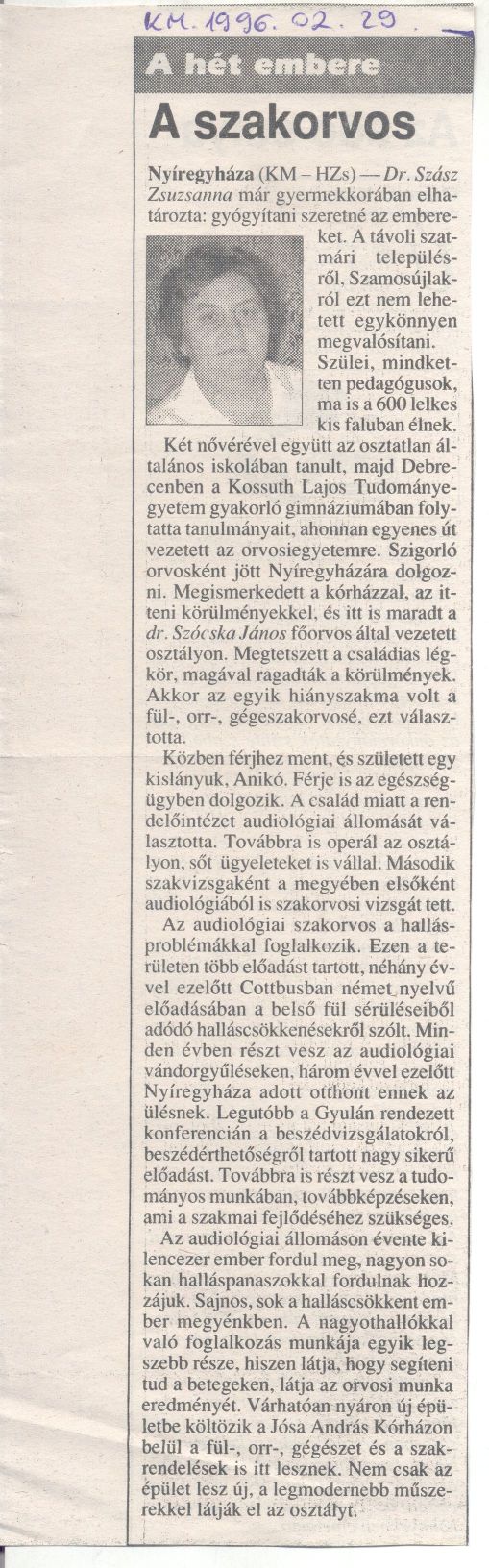 KM. 1996. 02. 29.

A hét embere

A szakorvos

Nyíregyháza (KM – HZs) — Dr. Szász Zsuzsanna már gyermekkorában elhatározta: gyógyítani szeretné az embereket. A távoli szatmári településről, Szamosújlakról ezt nem lehetett egykönnyen megvalósítani. Szülei, mindketten pedagógusok, ma is a 600 lelkes kis faluban élnek.

Két nővérével együtt az osztatlan általános iskolában tanult, majd Debrecenben a Kossuth Lajos Tudományegyetem gyakorló gimnáziumában folytatta tanulmányait, ahonnan egyenes út vezetett az orvosiegyetemre. Szigorló orvosként jött Nyíregyházára dolgozni. Megismerkedett a kórházzal, az itteni körülményekkel, és itt is maradt a dr. Szócska János főorvos által vezetett osztályon. Megtetszett a családias légkör, magával ragadták a körülmények. Akkor az egyik hiányszakma volt a fül-, orr-, gégeszakorvosé, ezt választotta.

Közben férjhez ment, és született egy kislányuk, Anikó. Férje is az egészségügyben dolgozik. A család miatt a rendelőintézet audiológiai állomását választotta. Továbbra is operál az osztályon, sőt ügyeleteket is vállal. Második szakvizsgaként a megyében elsőként audiológiából is szakorvosi vizsgát tett.

Az audiológiai szakorvos a hallásproblémákkal foglalkozik. Ezen a területen több előadást tartott, néhány évvel ezelőtt Cottbusban német nyelvű előadásában a belső fül sérüléseiből adódó halláscsökkenésekről szólt. Minden évben részt vesz az audiológiai vándorgyűléseken, három évvel ezelőtt Nyíregyháza adott otthont ennek az ülésnek. Legutóbb a Gyulán rendezett konferencián a beszédvizsgálatokról, beszédérthetőségről tartott nagy sikerű előadást. Továbbra is részt vesz a tudományos munkában, továbbképzéseken, ami a szakmai fejlődéséhez szükséges.

Az audiológiai állomáson évente kilencezer ember fordul meg, nagyon sokan halláspanaszokkal fordulnak hozzájuk. Sajnos, sok a halláscsökkent ember megyénkben. A nagyothallókkal való foglalkozás munkája egyik legszebb része, hiszen látja, hogy segíteni tud a betegeken, látja az orvosi munka eredményét. Várhatóan nyáron új épületbe költözik a Jósa András Kórházon belül a fül-, orr-, gégészet és a szakrendelések is itt lesznek. Nem csak az épület lesz új, a legmodernebb műszerekkel látják el az osztályt.